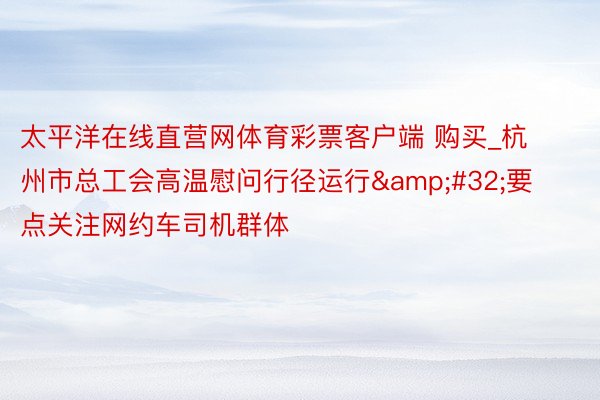 太平洋在线直营网体育彩票客户端 购买_杭州市总工会高温慰问行径运行&amp;#32;要点关注网约车司机群体